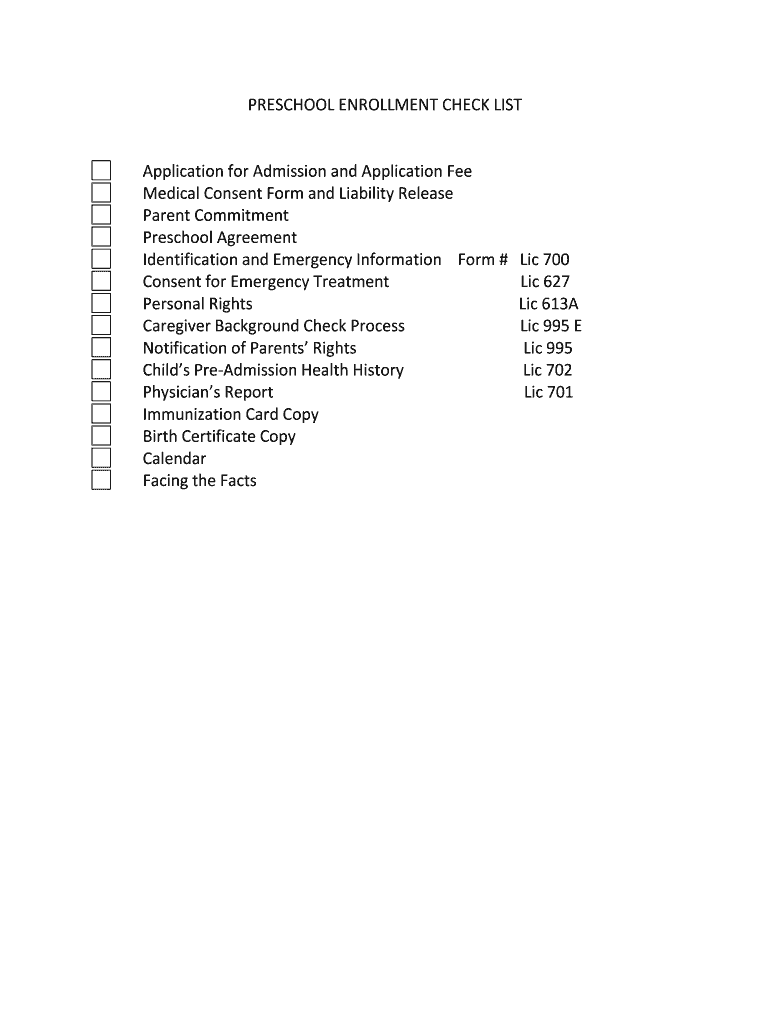 PRESCHOOL ENROLLMENT CHECK LIST

Application for Admission and Application Fee
Medical Consent Form and Liability Release
Parent Commitment
Preschool Agreement
Identification and Emergency Information Form # Lic 700
Consent for Emergency Treatment Lic 627
Personal Rights Lic 613A
Caregiver Background Check Process Lic 995 E
Notification of Parents' Rights Lic 995
Child's Pre-Admission Health History Lic 702
Physician's Report Lic 701
Immunization Card Copy
Birth Certificate Copy
Calendar
Facing the Facts